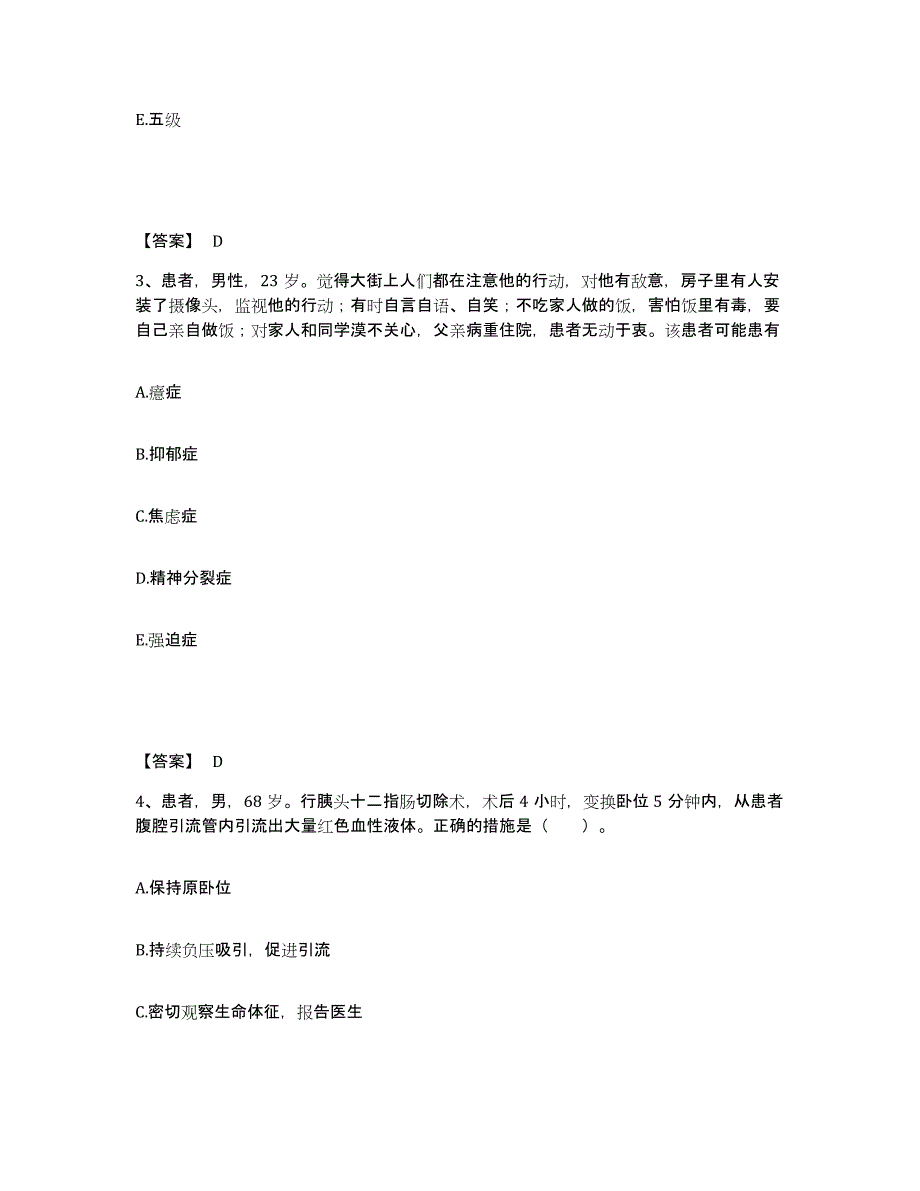 E.五级

【答案】 D

3、患者，男性，23 岁。觉得大街上人们都在注意他的行动，对他有敌意，房子里有人安装了摄像头，监视他的行动；有时自言自语、自笑；不吃家人做的饭，害怕饭里有毒，要自己亲自做饭；对家人和同学漠不关心，父亲病重住院，患者无动于衷。该患者可能患有

A.癔症

B.抑郁症

C.焦虑症

D.精神分裂症

E.强迫症

【答案】 D

4、患者，男，68 岁。行胰头十二指肠切除术，术后 4 小时，变换卧位 5 分钟内，从患者腹腔引流管内引流出大量红色血性液体。正确的措施是（　　）。

A.保持原卧位

B.持续负压吸引，促进引流

C.密切观察生命体征，报告医生